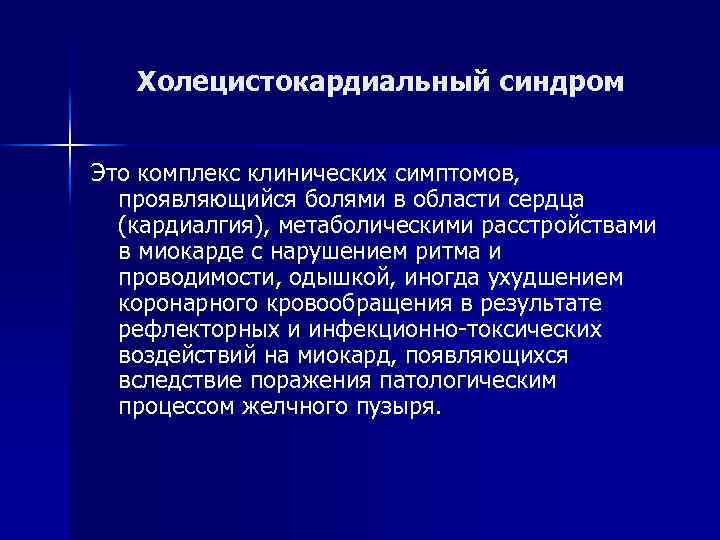 Холецистокардиальный синдром

Это комплекс клинических симптомов, проявляющийся болями в области сердца (кардиалгия), метаболическими расстройствами в миокарде с нарушением ритма и проводимости, одышкой, иногда ухудшением коронарного кровообращения в результате рефлекторных и инфекционно-токсических воздействий на миокард, появляющихся вследствие поражения патологическим процессом желчного пузыря.